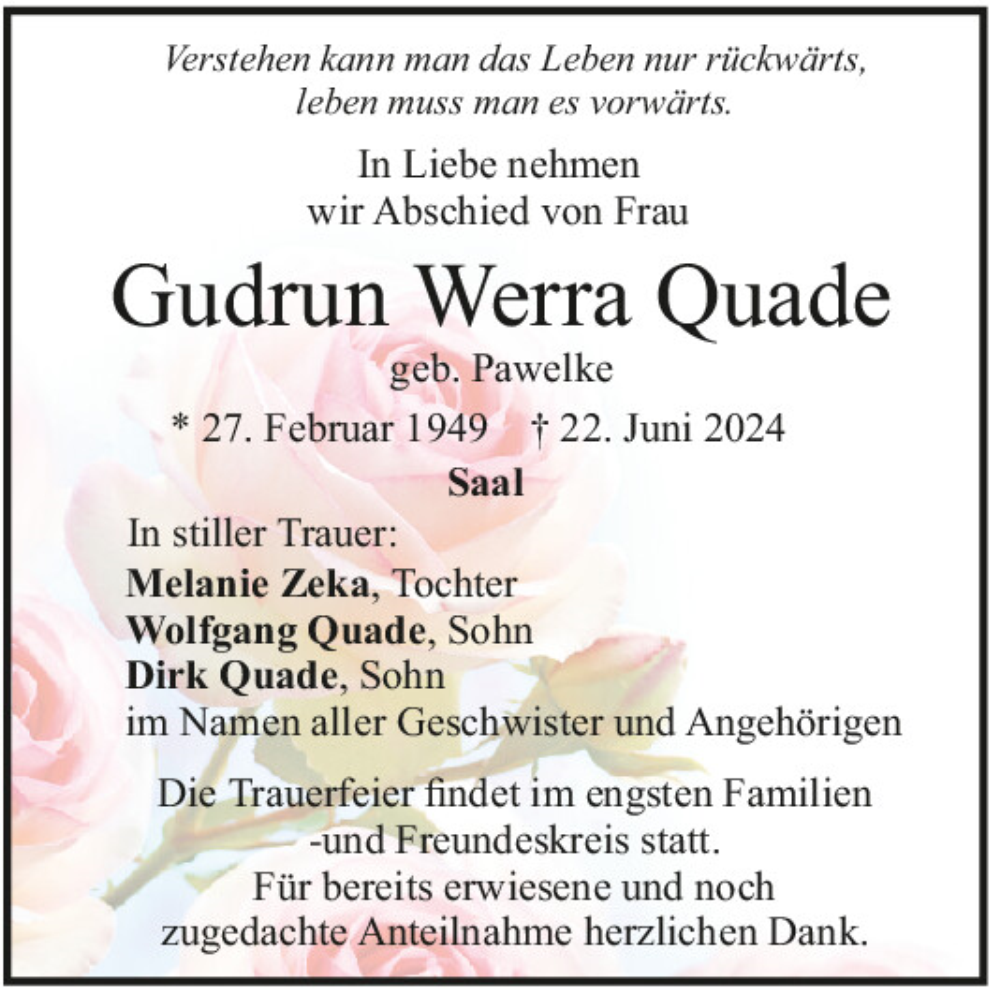 Verstehen kann man das Leben nur rückwärts,
leben muss man es vorwärts.

In Liebe nehmen
wir Abschied von Frau

Gudrun Werra Quade

geb. Pawelke

* 27. Februar 1949 † 22. Juni 2024

Saal

In stiller Trauer:
Melanie Zeka, Tochter
Wolfgang Quade, Sohn
Dirk Quade, Sohn
im Namen aller Geschwister und Angehörigen

Die Trauerfeier findet im engsten Familien
-und Freundeskreis statt.
Für bereits erwiesene und noch
zugedachte Anteilnahme herzlichen Dank.